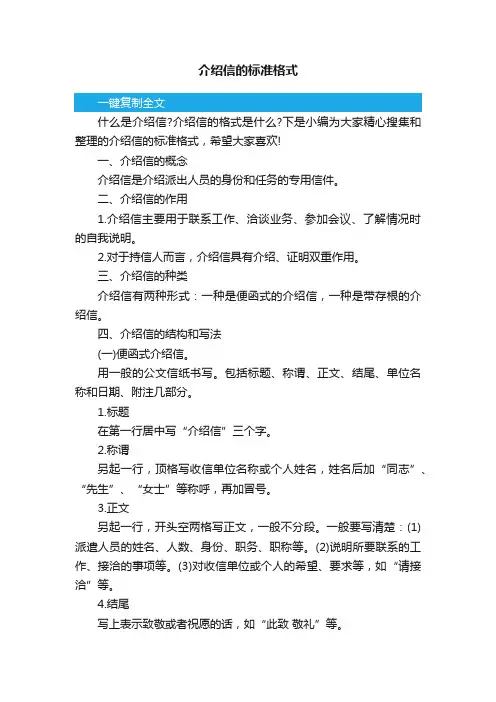 介绍信的标准格式

一键复制全文

什么是介绍信?介绍信的格式是什么?下是小编为大家精心搜集和整理的介绍信的标准格式，希望大家喜欢!

一、介绍信的概念

介绍信是介绍派出人员的身份和任务的专用信件。

二、介绍信的作用

1.介绍信主要用于联系工作、洽谈业务、参加会议、了解情况时的自我说明。

2.对于持信人而言，介绍信具有介绍、证明双重作用。

三、介绍信的种类

介绍信有两种形式：一种是便函式的介绍信，一种是带存根的介绍信。

四、介绍信的结构和写法

(一)便函式介绍信。

用一般的公文信纸书写。包括标题、称谓、正文、结尾、单位名称和日期、附注几部分。

1.标题

在第一行居中写“介绍信”三个字。

2.称谓

另起一行，顶格写收信单位名称或个人姓名，姓名后加“同志”、“先生”、“女士”等称呼，再加冒号。

3.正文

另起一行，开头空两格写正文，一般不分段。一般要写清楚：(1)派遣人员的姓名、人数、身份、职务、职称等。(2)说明所要联系的工作、接洽的事项等。(3)对收信单位或个人的希望、要求等，如“请接洽”等。

4.结尾

写上表示致敬或者祝愿的话，如“此致 敬礼”等。